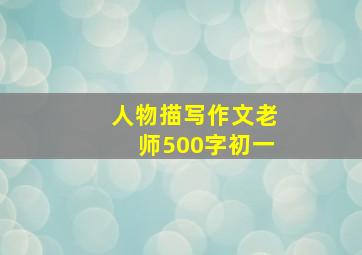 人物描写作文老师500字初一